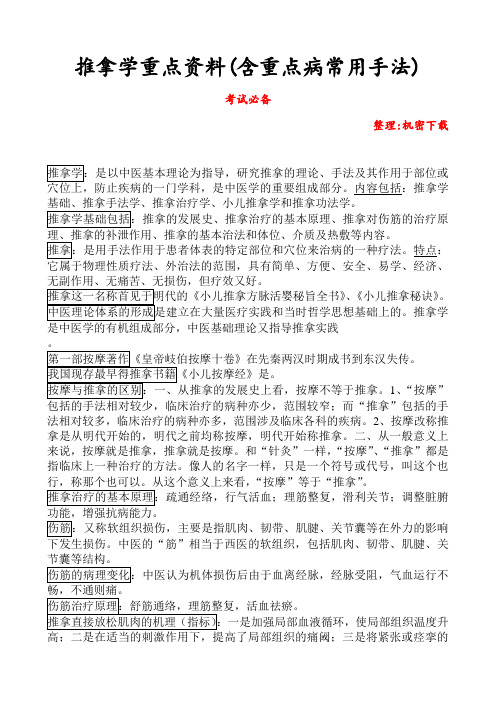 推拿学重点资料(含重点病常用手法)

考试必备

整理:机密下载

推拿学：是以中医基本理论为指导，研究推拿的理论、手法及其作用于部位或穴位上，防止疾病的一门学科，是中医学的重要组成部分。内容包括：推拿学基础、推拿手法学、推拿治疗学、小儿推拿学和推拿功法学。
推拿学基础包括：推拿的发展史、推拿治疗的基本原理、推拿对伤筋的治疗原理、推拿的补泄作用、推拿的基本治法和体位、介质及热敷等内容。
推拿：是用手法作用于患者体表的特定部位和穴位来治病的一种疗法。特点：它属于物理性质疗法、外治法的范围，具有简单、方便、安全、易学、经济、无副作用、无痛苦、无损伤，但疗效又好。
推拿这一名称首见于明代的《小儿推拿方脉活婴秘旨全书》、《小儿推拿秘诀》。
中医理论体系的形成是建立在大量医疗实践和当时哲学思想基础上的。推拿学是中医学的有机组成部分，中医基础理论又指导推拿实践
。
第一部按摩著作《皇帝岐伯按摩十卷》在先秦两汉时期成书到东汉失传。
我国现存最早得推拿书籍《小儿按摩经》是。
按摩与推拿的区别：一、从推拿的发展史上看，按摩不等于推拿。1、“按摩”包括的手法相对较少，临床治疗的病种亦少，范围较窄；而“推拿”包括的手法相对较多，临床治疗的病种亦多，范围涉及临床各科的疾病。2、按摩改称推拿是从明代开始的，明代之前均称按摩，明代开始称推拿。二、从一般意义上来说，按摩就是推拿，推拿就是按摩。和“针灸”一样，“按摩”、“推拿”都是指临床上一种治疗的方法。像人的名字一样，只是一个符号或代号，叫这个也行，称那个也可以。从这个意义上来看，“按摩”等于“推拿”。
推拿治疗的基本原理：疏通经络，行气活血；理筋整复，滑利关节；调整脏腑功能，增强抗病能力。
伤筋：又称软组织损伤，主要是指肌肉、韧带、肌腱、关节囊等在外力的影响下发生损伤。中医的“筋”相当于西医的软组织，包括肌肉、韧带、肌腱、关节囊等结构。
伤筋的病理变化：中医认为机体损伤后由于血离经脉，经脉受阻，气血运行不畅，不通则痛。
伤筋治疗原理：舒筋通络，理筋整复，活血祛瘀。
推拿直接放松肌肉的机理（指标）：一是加强局部血液循环，使局部组织温度升高；二是在适当的刺激作用下，提高了局部组织的痛阈；三是将紧张或痉挛的